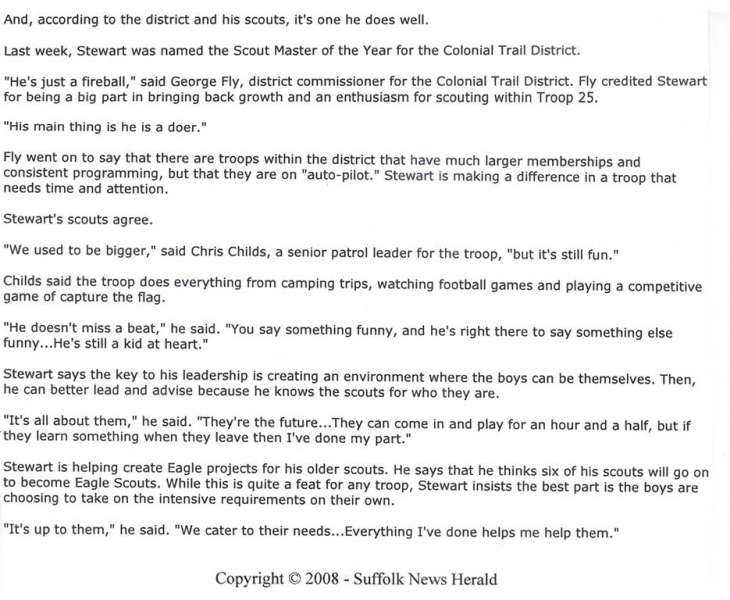 And, according to the district and his scouts, it's one he does well.

Last week, Stewart was named the Scout Master of the Year for the Colonial Trail District.

"He's just a fireball," said George Fly, district commissioner for the Colonial Trail District. Fly credited Stewart for being a big part in bringing back growth and an enthusiasm for scouting within Troop 25.

"His main thing is he is a doer."

Fly went on to say that there are troops within the district that have much larger memberships and consistent programming, but that they are on "auto-pilot." Stewart is making a difference in a troop that needs time and attention.

Stewart's scouts agree.

"We used to be bigger," said Chris Childs, a senior patrol leader for the troop, "but it's still fun."

Childs said the troop does everything from camping trips, watching football games and playing a competitive game of capture the flag.

"He doesn't miss a beat," he said. "You say something funny, and he's right there to say something else funny...He's still a kid at heart."

Stewart says the key to his leadership is creating an environment where the boys can be themselves. Then, he can better lead and advise because he knows the scouts for who they are.

"It's all about them," he said. "They're the future...They can come in and play for an hour and a half, but if they learn something when they leave then I've done my part."

Stewart is helping create Eagle projects for his older scouts. He says that he thinks six of his scouts will go on to become Eagle Scouts. While this is quite a feat for any troop, Stewart insists the best part is the boys are choosing to take on the intensive requirements on their own.

"It's up to them," he said. "We cater to their needs...Everything I've done helps me help them."

Copyright © 2008 - Suffolk News Herald